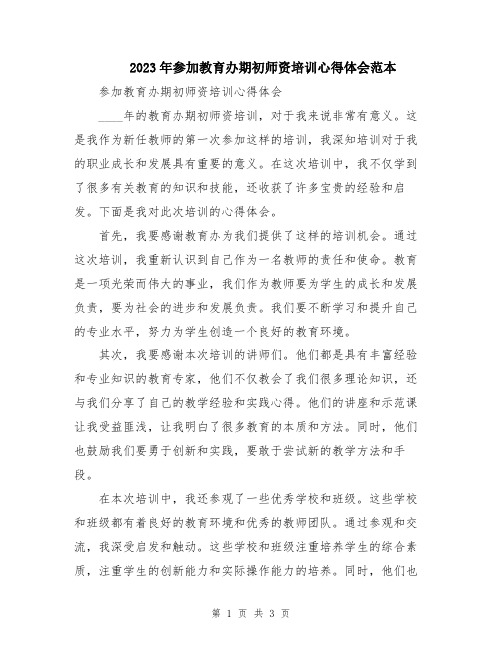 2023年参加教育办期初师资培训心得体会范本

参加教育办期初师资培训心得体会

____年的教育办期初师资培训，对于我来说非常有意义。这是我作为新任教师的第一次参加这样的培训，我深知培训对于我的职业成长和发展具有重要的意义。在这次培训中，我不仅学到了很多有关教育的知识和技能，还收获了许多宝贵的经验和启发。下面是我对此次培训的心得体会。

首先，我要感谢教育办为我们提供了这样的培训机会。通过这次培训，我重新认识到自己作为一名教师的责任和使命。教育是一项光荣而伟大的事业，我们作为教师要为学生的成长和发展负责，要为社会的进步和发展负责。我们要不断学习和提升自己的专业水平，努力为学生创造一个良好的教育环境。

其次，我要感谢本次培训的讲师们。他们都是具有丰富经验和专业知识的教育专家，他们不仅教会了我们很多理论知识，还与我们分享了自己的教学经验和实践心得。他们的讲座和示范课让我受益匪浅，让我明白了很多教育的本质和方法。同时，他们也鼓励我们要勇于创新和实践，要敢于尝试新的教学方法和手段。

在本次培训中，我还参观了一些优秀学校和班级。这些学校和班级都有着良好的教育环境和优秀的教师团队。通过参观和交流，我深受启发和触动。这些学校和班级注重培养学生的综合素质，注重学生的创新能力和实际操作能力的培养。同时，他们也

第 1 页 共 3 页